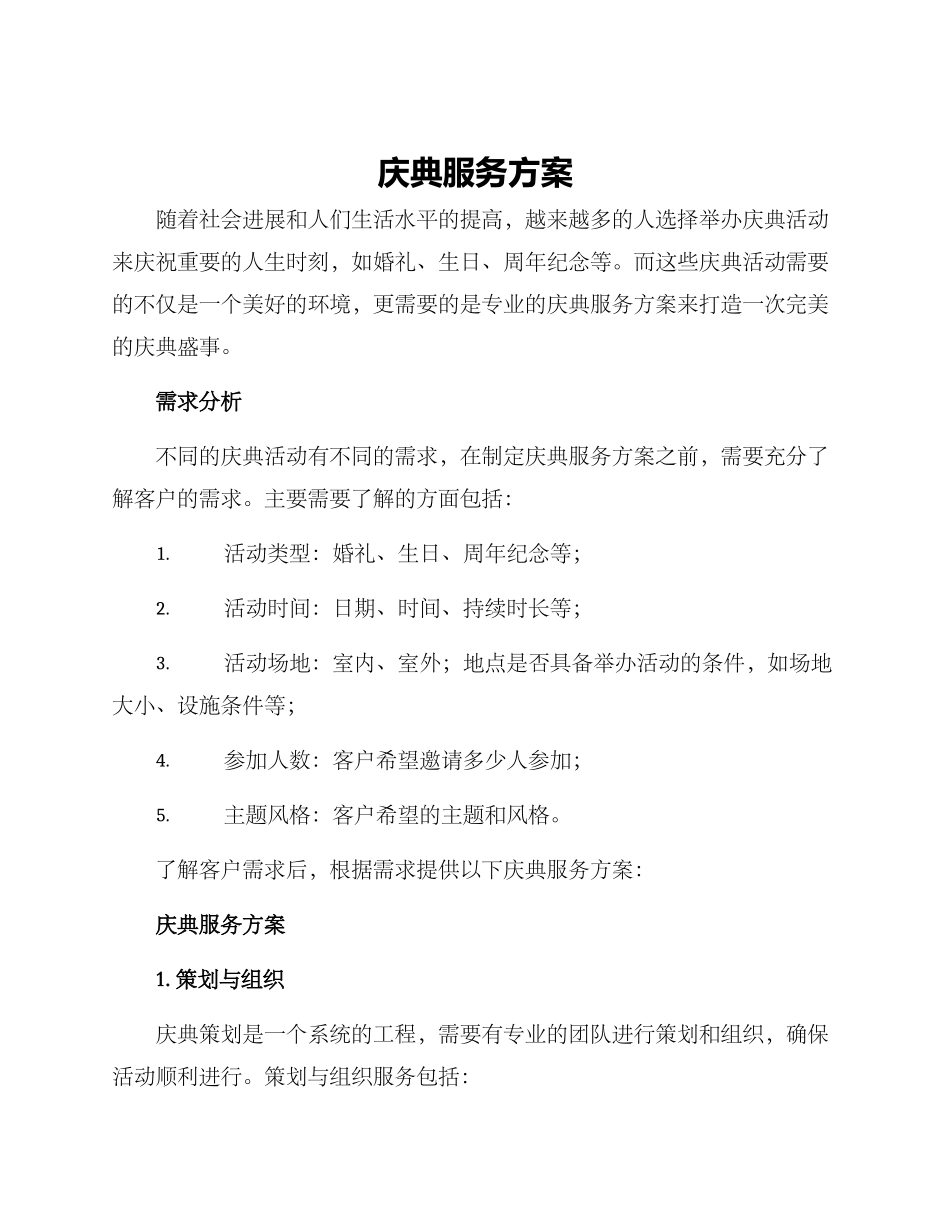 庆典服务方案

随着社会进展和人们生活水平的提高，越来越多的人选择举办庆典活动来庆祝重要的人生时刻，如婚礼、生日、周年纪念等。而这些庆典活动需要的不仅是一个美好的环境，更需要的是专业的庆典服务方案来打造一次完美的庆典盛事。

需求分析

不同的庆典活动有不同的需求，在制定庆典服务方案之前，需要充分了解客户的需求。主要需要了解的方面包括：

1. 活动类型：婚礼、生日、周年纪念等；

2. 活动时间：日期、时间、持续时长等；

3. 活动场地：室内、室外；地点是否具备举办活动的条件，如场地大小、设施条件等；

4. 参加人数：客户希望邀请多少人参加；

5. 主题风格：客户希望的主题和风格。

了解客户需求后，根据需求提供以下庆典服务方案：

庆典服务方案

1. 策划与组织

庆典策划是一个系统的工程，需要有专业的团队进行策划和组织，确保活动顺利进行。策划与组织服务包括：